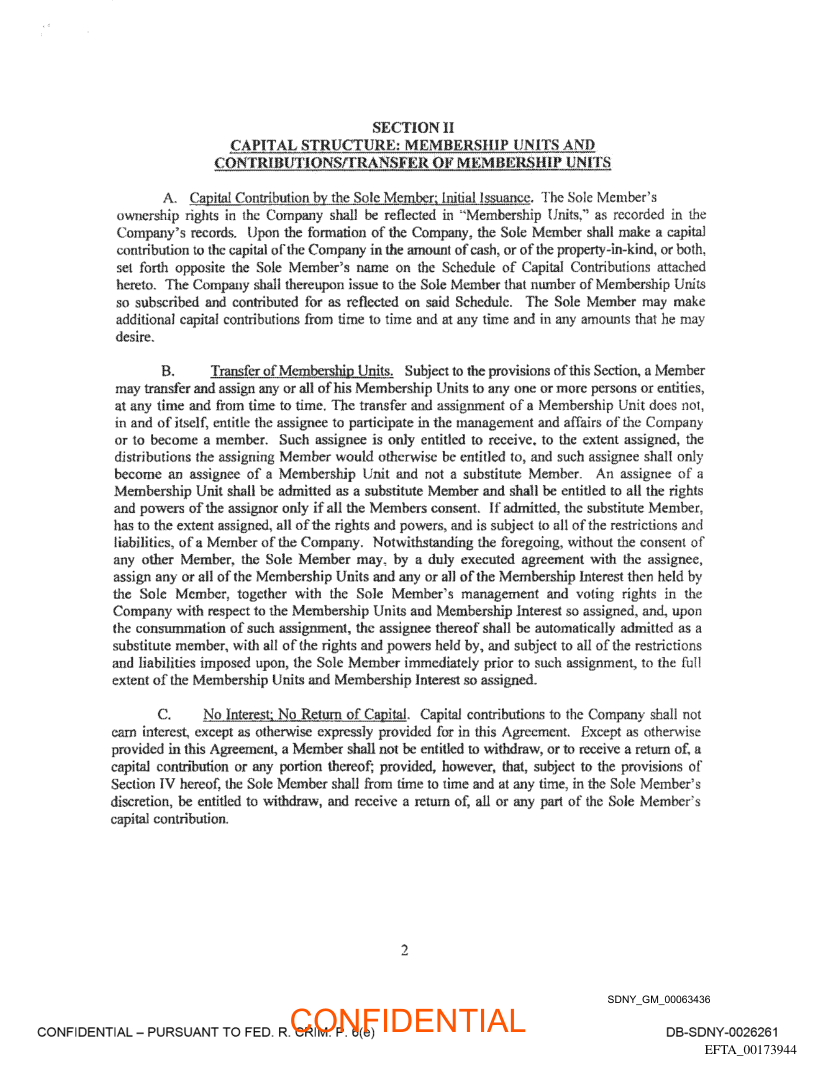 SECTION II
CAPITAL STRUCTURE: MEMBERSHIP UNITS AND CONTRIBUTIONS/TRANSFER OF MEMBERSHIP UNITS

A. Capital Contribution by the Sole Member; Initial Issuance. The Sole Member's ownership rights in the Company shall be reflected in "Membership Units," as recorded in the Company's records. Upon the formation of the Company, the Sole Member shall make a capital contribution to the capital of the Company in the amount of cash, or of the property-in-kind, or both, set forth opposite the Sole Member's name on the Schedule of Capital Contributions attached hereto. The Company shall thereupon issue to the Sole Member that number of Membership Units so subscribed and contributed for as reflected on said Schedule. The Sole Member may make additional capital contributions from time to time and at any time and in any amounts that he may desire.

B. Transfer of Membership Units. Subject to the provisions of this Section, a Member may transfer and assign any or all of his Membership Units to any one or more persons or entities, at any time and from time to time. The transfer and assignment of a Membership Unit does not, in and of itself, entitle the assignee to participate in the management and affairs of the Company or to become a member. Such assignee is only entitled to receive, to the extent assigned, the distributions the assigning Member would otherwise be entitled to, and such assignee shall only become an assignee of a Membership Unit and not a substitute Member. An assignee of a Membership Unit shall be admitted as a substitute Member and shall be entitled to all the rights and powers of the assignor only if all the Members consent. If admitted, the substitute Member, has to the extent assigned, all of the rights and powers, and is subject to all of the restrictions and liabilities, of a Member of the Company. Notwithstanding the foregoing, without the consent of any other Member, the Sole Member may, by a duly executed agreement with the assignee, assign any or all of the Membership Units and any or all of the Membership Interest then held by the Sole Member, together with the Sole Member's management and voting rights in the Company with respect to the Membership Units and Membership Interest so assigned, and, upon the consummation of such assignment, the assignee thereof shall be automatically admitted as a substitute member, with all of the rights and powers held by, and subject to all of the restrictions and liabilities imposed upon, the Sole Member immediately prior to such assignment, to the full extent of the Membership Units and Membership Interest so assigned.

C. No Interest; No Return of Capital. Capital contributions to the Company shall not earn interest, except as otherwise expressly provided for in this Agreement. Except as otherwise provided in this Agreement, a Member shall not be entitled to withdraw, or to receive a return of, a capital contribution or any portion thereof; provided, however, that, subject to the provisions of Section IV hereof, the Sole Member shall from time to time and at any time, in the Sole Member's discretion, be entitled to withdraw, and receive a return of, all or any part of the Sole Member's capital contribution.

2

SDNY_GM_00063436

CONFIDENTIAL – PURSUANT TO FED. R. CRIM. P. 6(e)

CONFIDENTIAL

DB-SDNY-0026261

EFTA_00173944